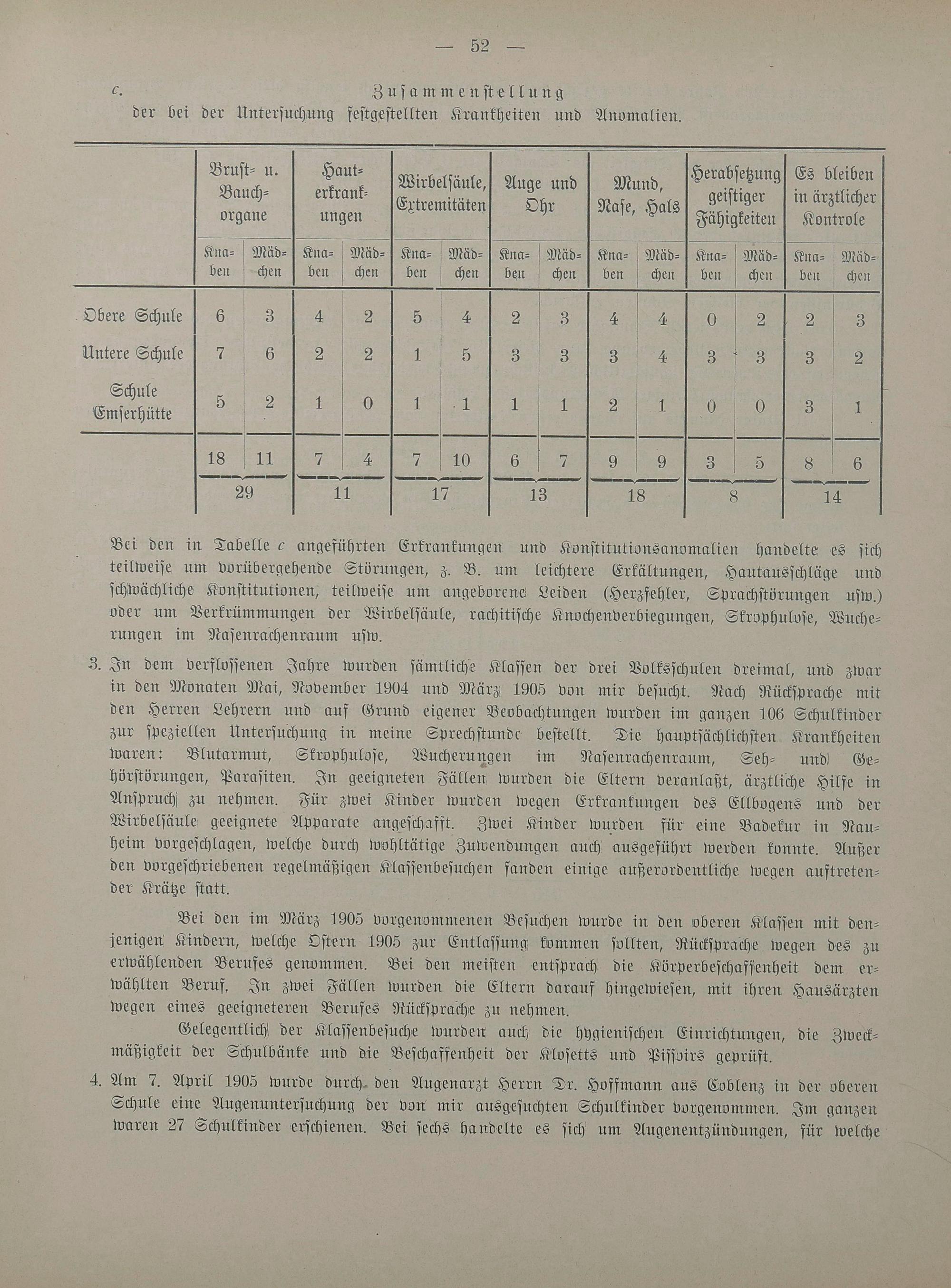 — 52 —

c.
Zusammenstellung
der bei der Untersuchung festgestellten Krankheiten und Anomalien.

| | Brust- u. Bauchorgane | | Hauterkrankungen | | Wirbelsäule, Extremitäten | | Auge und Ohr | | Mund, Nase, Hals | | Herabsetzung geistiger Fähigkeiten | | Es bleiben in ärztlicher Kontrole | |
|---|---|---|---|---|---|---|---|---|---|---|---|---|---|---|
| | Knaben | Mädchen | Knaben | Mädchen | Knaben | Mädchen | Knaben | Mädchen | Knaben | Mädchen | Knaben | Mädchen | Knaben | Mädchen |
| Obere Schule | 6 | 3 | 4 | 2 | 5 | 4 | 2 | 3 | 4 | 4 | 0 | 2 | 2 | 3 |
| Untere Schule | 7 | 6 | 2 | 2 | 1 | 5 | 3 | 3 | 3 | 4 | 3 | 3 | 3 | 2 |
| Schule Emserhütte | 5 | 2 | 1 | 0 | 1 | 1 | 1 | 1 | 2 | 1 | 0 | 0 | 3 | 1 |
| | 18 | 11 | 7 | 4 | 7 | 10 | 6 | 7 | 9 | 9 | 3 | 5 | 8 | 6 |
| | 29 | | 11 | | 17 | | 13 | | 18 | | 8 | | 14 | |

Bei den in Tabelle c angeführten Erkrankungen und Konstitutionsanomalien handelte es sich teilweise um vorübergehende Störungen, z. B. um leichtere Erkältungen, Hautausschläge und schwächliche Konstitutionen, teilweise um angeborene Leiden (Herzfehler, Sprachstörungen usw.) oder um Verkrümmungen der Wirbelsäule, rachitische Knochenverbiegungen, Skrophulose, Wucherungen im Nasenrachenraum usw.

3. In dem verflossenen Jahre wurden sämtliche Klassen der drei Volksschulen dreimal, und zwar in den Monaten Mai, November 1904 und März 1905 von mir besucht. Nach Rücksprache mit den Herren Lehrern und auf Grund eigener Beobachtungen wurden im ganzen 106 Schulkinder zur speziellen Untersuchung in meine Sprechstunde bestellt. Die hauptsächlichsten Krankheiten waren: Blutarmut, Skrophulose, Wucherungen im Nasenrachenraum, Seh- und Gehörstörungen, Parasiten. In geeigneten Fällen wurden die Eltern veranlaßt, ärztliche Hilfe in Anspruch zu nehmen. Für zwei Kinder wurden wegen Erkrankungen des Ellbogens und der Wirbelsäule geeignete Apparate angeschafft. Zwei Kinder wurden für eine Badekur in Nauheim vorgeschlagen, welche durch wohltätige Zuwendungen auch ausgeführt werden konnte. Außer den vorgeschriebenen regelmäßigen Klassenbesuchen fanden einige außerordentliche wegen auftretender Krätze statt.

Bei den im März 1905 vorgenommenen Besuchen wurde in den oberen Klassen mit denjenigen Kindern, welche Ostern 1905 zur Entlassung kommen sollten, Rücksprache wegen des zu erwählenden Berufes genommen. Bei den meisten entsprach die Körperbeschaffenheit dem erwählten Beruf. In zwei Fällen wurden die Eltern darauf hingewiesen, mit ihren Hausärzten wegen eines geeigneteren Berufes Rücksprache zu nehmen.

Gelegentlich der Klassenbesuche wurden auch die hygienischen Einrichtungen, die Zweckmäßigkeit der Schulbänke und die Beschaffenheit der Klosetts und Pissoirs geprüft.

4. Am 7. April 1905 wurde durch den Augenarzt Herrn Dr. Hoffmann aus Coblenz in der oberen Schule eine Augenuntersuchung der von mir ausgesuchten Schulkinder vorgenommen. Im ganzen waren 27 Schulkinder erschienen. Bei sechs handelte es sich um Augenentzündungen, für welche